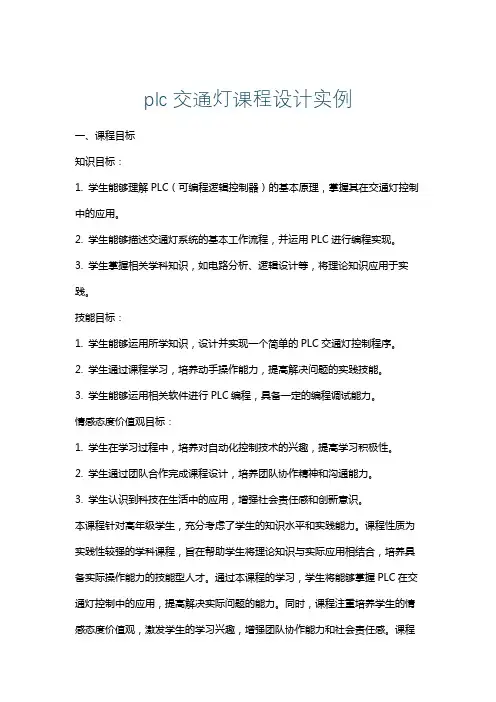 plc 交通灯课程设计实例

一、课程目标

知识目标：

1. 学生能够理解 PLC（可编程逻辑控制器）的基本原理，掌握其在交通灯控制中的应用。

2. 学生能够描述交通灯系统的基本工作流程，并运用 PLC 进行编程实现。

3. 学生掌握相关学科知识，如电路分析、逻辑设计等，将理论知识应用于实践。

技能目标：

1. 学生能够运用所学知识，设计并实现一个简单的 PLC 交通灯控制程序。

2. 学生通过课程学习，培养动手操作能力，提高解决问题的实践技能。

3. 学生能够运用相关软件进行 PLC 编程，具备一定的编程调试能力。

情感态度价值观目标：

1. 学生在学习过程中，培养对自动化控制技术的兴趣，提高学习积极性。

2. 学生通过团队合作完成课程设计，培养团队协作精神和沟通能力。

3. 学生认识到科技在生活中的应用，增强社会责任感和创新意识。

本课程针对高年级学生，充分考虑了学生的知识水平和实践能力。课程性质为实践性较强的学科课程，旨在帮助学生将理论知识与实际应用相结合，培养具备实际操作能力的技能型人才。通过本课程的学习，学生将能够掌握 PLC 在交通灯控制中的应用，提高解决实际问题的能力。同时，课程注重培养学生的情感态度价值观，激发学生的学习兴趣，增强团队协作能力和社会责任感。课程